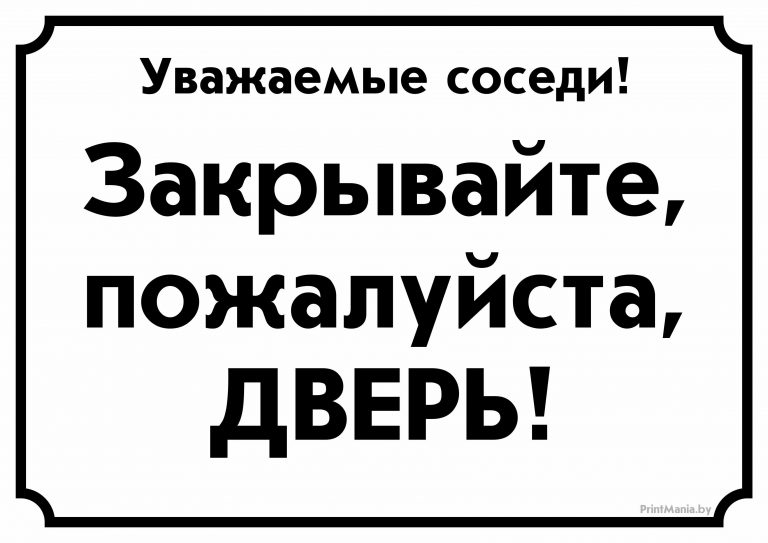 Уважаемые соседи!

Закрывайте, пожалуйста, ДВЕРЬ!

PrintMania.by